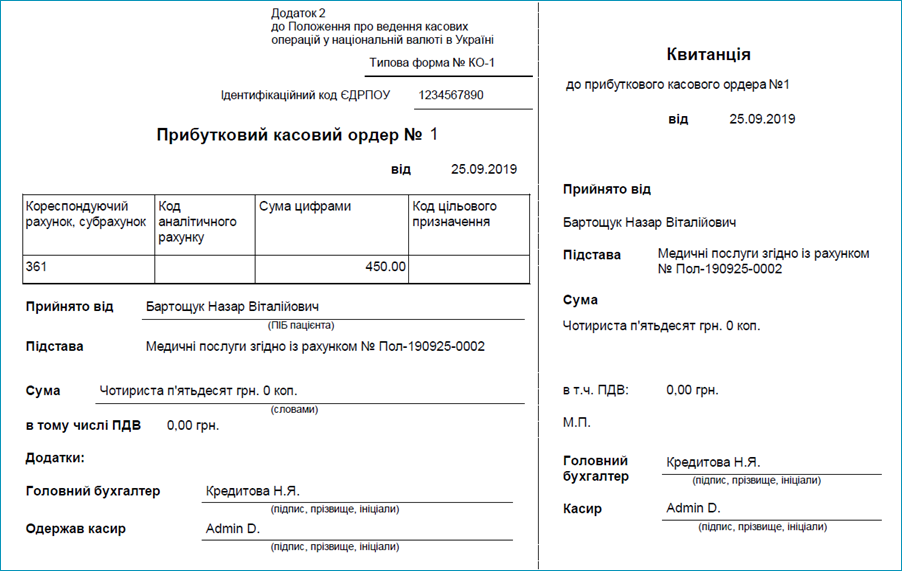 Додаток 2
до Положення про ведення касових операцій у національній валюті в Україні

Типова форма № КО-1

Ідентифікаційний код ЄДРПОУ 1234567890

Прибутковий касовий ордер № 1

від 25.09.2019

| Кореспондуючий рахунок, субрахунок | Код аналітичного рахунку | Сума цифрами | Код цільового призначення |
|---|---|---|---|
| 361 | | 450.00 | |

Прийнято від Бартощук Назар Віталійович
(ПІБ пацієнта)

Підстава Медичні послуги згідно із рахунком № Пол-190925-0002

Сума Чотириста п'ятьдесят грн. 0 коп.
(словами)

в тому числі ПДВ 0,00 грн.

Додатки:

Головний бухгалтер Кредитова Н.Я.
(підпис, прізвище, ініціали)

Одержав касир Admin D.
(підпис, прізвище, ініціали)

Квитанція

до прибуткового касового ордера №1

від 25.09.2019

Прийнято від

Бартощук Назар Віталійович

Підстава Медичні послуги згідно із рахунком № Пол-190925-0002

Сума

Чотириста п'ятьдесят грн. 0 коп.

в т.ч. ПДВ: 0,00 грн.

М.П.

Головний бухгалтер Кредитова Н.Я.
(підпис, прізвище, ініціали)

Касир Admin D.
(підпис, прізвище, ініціали)